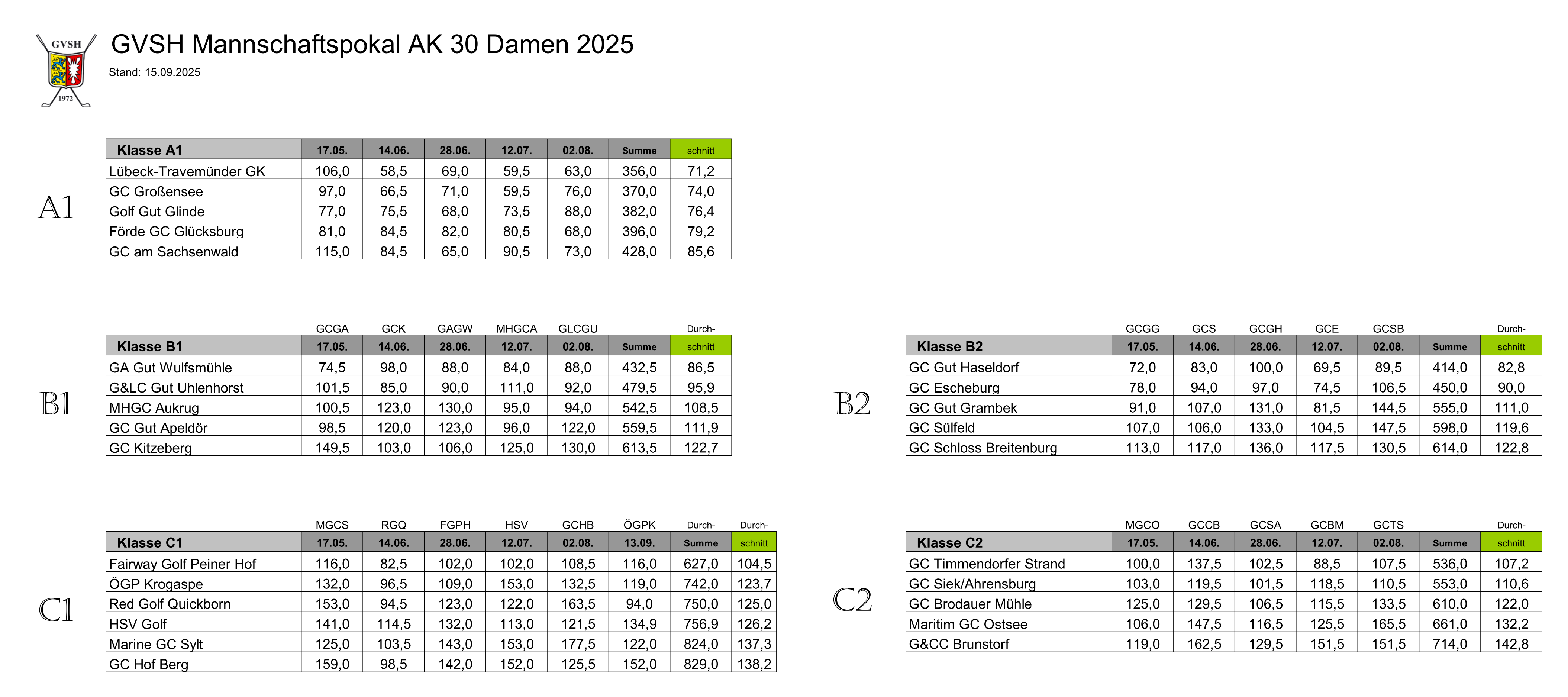 GVSH
1972

GVSH Mannschaftspokal AK 30 Damen 2025

Stand: 15.09.2025

A1

| Klasse A1 | 17.05. | 14.06. | 28.06. | 12.07. | 02.08. | Summe | schnitt |
|---|---|---|---|---|---|---|---|
| Lübeck-Travemünder GK | 106,0 | 58,5 | 69,0 | 59,5 | 63,0 | 356,0 | 71,2 |
| GC Großensee | 97,0 | 66,5 | 71,0 | 59,5 | 76,0 | 370,0 | 74,0 |
| Golf Gut Glinde | 77,0 | 75,5 | 68,0 | 73,5 | 88,0 | 382,0 | 76,4 |
| Förde GC Glücksburg | 81,0 | 84,5 | 82,0 | 80,5 | 68,0 | 396,0 | 79,2 |
| GC am Sachsenwald | 115,0 | 84,5 | 65,0 | 90,5 | 73,0 | 428,0 | 85,6 |

B1

| | GCGA | GCK | GAGW | MHGCA | GLCGU | | Durch- |
|---|---|---|---|---|---|---|---|
| Klasse B1 | 17.05. | 14.06. | 28.06. | 12.07. | 02.08. | Summe | schnitt |
| GA Gut Wulfsmühle | 74,5 | 98,0 | 88,0 | 84,0 | 88,0 | 432,5 | 86,5 |
| G&LC Gut Uhlenhorst | 101,5 | 85,0 | 90,0 | 111,0 | 92,0 | 479,5 | 95,9 |
| MHGC Aukrug | 100,5 | 123,0 | 130,0 | 95,0 | 94,0 | 542,5 | 108,5 |
| GC Gut Apeldör | 98,5 | 120,0 | 123,0 | 96,0 | 122,0 | 559,5 | 111,9 |
| GC Kitzeberg | 149,5 | 103,0 | 106,0 | 125,0 | 130,0 | 613,5 | 122,7 |

B2

| | GCGG | GCS | GCGH | GCE | GCSB | | Durch- |
|---|---|---|---|---|---|---|---|
| Klasse B2 | 17.05. | 14.06. | 28.06. | 12.07. | 02.08. | Summe | schnitt |
| GC Gut Haseldorf | 72,0 | 83,0 | 100,0 | 69,5 | 89,5 | 414,0 | 82,8 |
| GC Escheburg | 78,0 | 94,0 | 97,0 | 74,5 | 106,5 | 450,0 | 90,0 |
| GC Gut Grambek | 91,0 | 107,0 | 131,0 | 81,5 | 144,5 | 555,0 | 111,0 |
| GC Sülfeld | 107,0 | 106,0 | 133,0 | 104,5 | 147,5 | 598,0 | 119,6 |
| GC Schloss Breitenburg | 113,0 | 117,0 | 136,0 | 117,5 | 130,5 | 614,0 | 122,8 |

C1

| | MGCS | RGQ | FGPH | HSV | GCHB | ÖGPK | Durch- | Durch- |
|---|---|---|---|---|---|---|---|---|
| Klasse C1 | 17.05. | 14.06. | 28.06. | 12.07. | 02.08. | 13.09. | Summe | schnitt |
| Fairway Golf Peiner Hof | 116,0 | 82,5 | 102,0 | 102,0 | 108,5 | 116,0 | 627,0 | 104,5 |
| ÖGP Krogaspe | 132,0 | 96,5 | 109,0 | 153,0 | 132,5 | 119,0 | 742,0 | 123,7 |
| Red Golf Quickborn | 153,0 | 94,5 | 123,0 | 122,0 | 163,5 | 94,0 | 750,0 | 125,0 |
| HSV Golf | 141,0 | 114,5 | 132,0 | 113,0 | 121,5 | 134,9 | 756,9 | 126,2 |
| Marine GC Sylt | 125,0 | 103,5 | 143,0 | 153,0 | 177,5 | 122,0 | 824,0 | 137,3 |
| GC Hof Berg | 159,0 | 98,5 | 142,0 | 152,0 | 125,5 | 152,0 | 829,0 | 138,2 |

C2

| | MGCO | GCCB | GCSA | GCBM | GCTS | | Durch- |
|---|---|---|---|---|---|---|---|
| Klasse C2 | 17.05. | 14.06. | 28.06. | 12.07. | 02.08. | Summe | schnitt |
| GC Timmendorfer Strand | 100,0 | 137,5 | 102,5 | 88,5 | 107,5 | 536,0 | 107,2 |
| GC Siek/Ahrensburg | 103,0 | 119,5 | 101,5 | 118,5 | 110,5 | 553,0 | 110,6 |
| GC Brodauer Mühle | 125,0 | 129,5 | 106,5 | 115,5 | 133,5 | 610,0 | 122,0 |
| Maritim GC Ostsee | 106,0 | 147,5 | 116,5 | 125,5 | 165,5 | 661,0 | 132,2 |
| G&CC Brunstorf | 119,0 | 162,5 | 129,5 | 151,5 | 151,5 | 714,0 | 142,8 |